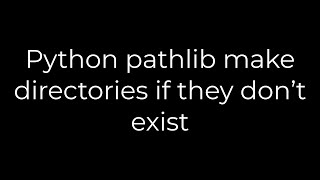 Python pathlib make directories if they don’t exist